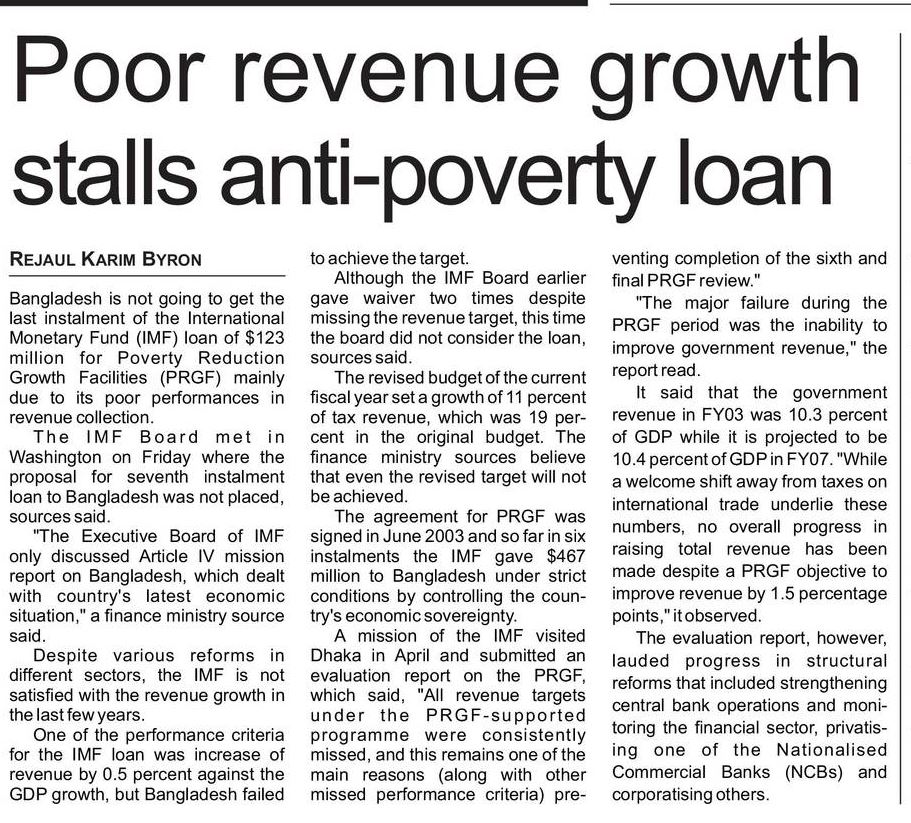 Poor revenue growth stalls anti-poverty loan

REJAUL KARIM BYRON

Bangladesh is not going to get the last instalment of the International Monetary Fund (IMF) loan of $123 million for Poverty Reduction Growth Facilities (PRGF) mainly due to its poor performances in revenue collection.

The IMF Board met in Washington on Friday where the proposal for seventh instalment loan to Bangladesh was not placed, sources said.

"The Executive Board of IMF only discussed Article IV mission report on Bangladesh, which dealt with country's latest economic situation," a finance ministry source said.

Despite various reforms in different sectors, the IMF is not satisfied with the revenue growth in the last few years.

One of the performance criteria for the IMF loan was increase of revenue by 0.5 percent against the GDP growth, but Bangladesh failed to achieve the target.

Although the IMF Board earlier gave waiver two times despite missing the revenue target, this time the board did not consider the loan, sources said.

The revised budget of the current fiscal year set a growth of 11 percent of tax revenue, which was 19 percent in the original budget. The finance ministry sources believe that even the revised target will not be achieved.

The agreement for PRGF was signed in June 2003 and so far in six instalments the IMF gave $467 million to Bangladesh under strict conditions by controlling the country's economic sovereignty.

A mission of the IMF visited Dhaka in April and submitted an evaluation report on the PRGF, which said, "All revenue targets under the PRGF-supported programme were consistently missed, and this remains one of the main reasons (along with other missed performance criteria) preventing completion of the sixth and final PRGF review."

"The major failure during the PRGF period was the inability to improve government revenue," the report read.

It said that the government revenue in FY03 was 10.3 percent of GDP while it is projected to be 10.4 percent of GDP in FY07. "While a welcome shift away from taxes on international trade underlie these numbers, no overall progress in raising total revenue has been made despite a PRGF objective to improve revenue by 1.5 percentage points," it observed.

The evaluation report, however, lauded progress in structural reforms that included strengthening central bank operations and monitoring the financial sector, privatising one of the Nationalised Commercial Banks (NCBs) and corporatising others.